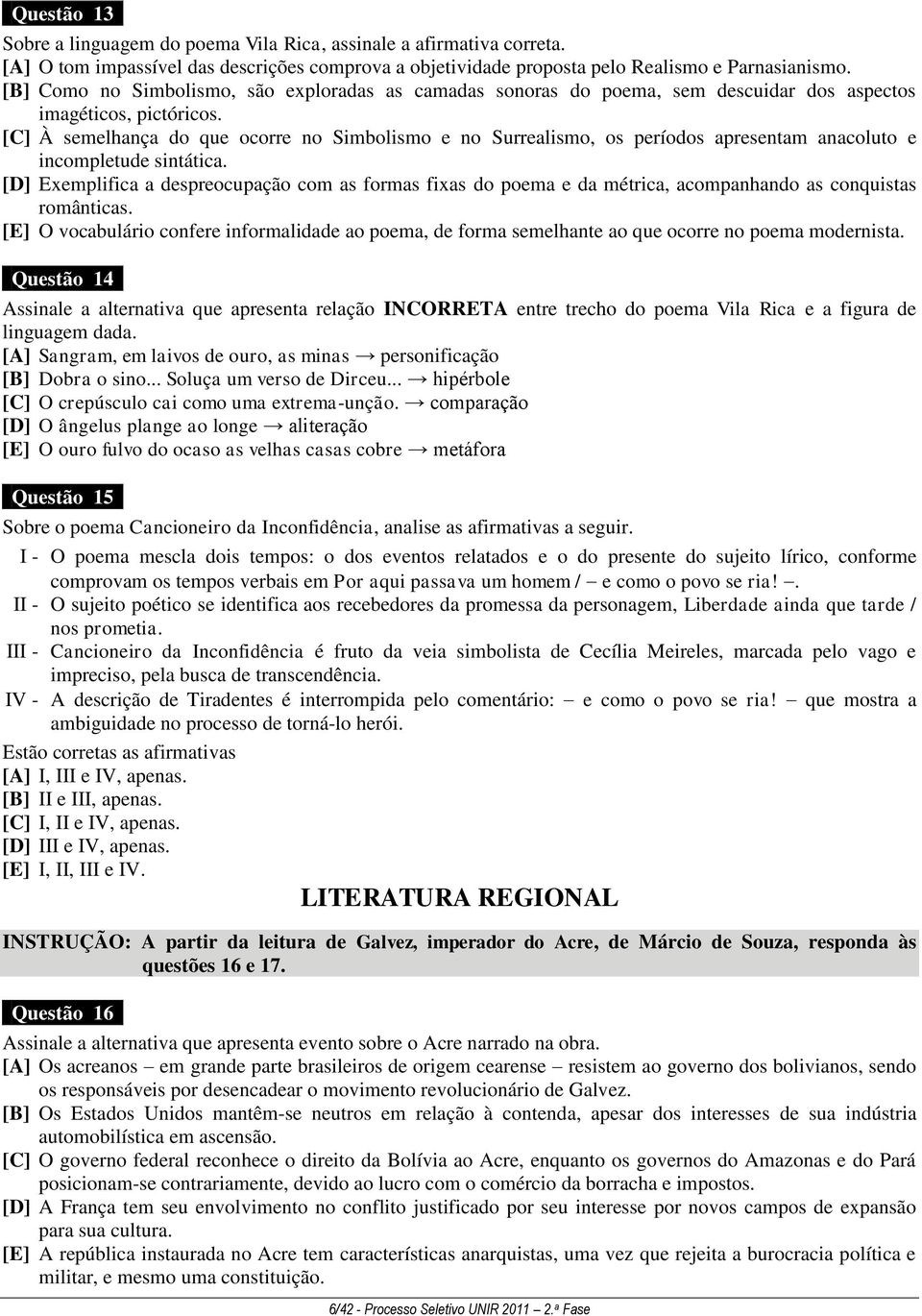 Questão 13

Sobre a linguagem do poema Vila Rica, assinale a afirmativa correta.
[A] O tom impassível das descrições comprova a objetividade proposta pelo Realismo e Parnasianismo.
[B] Como no Simbolismo, são exploradas as camadas sonoras do poema, sem descuidar dos aspectos imagéticos, pictóricos.
[C] À semelhança do que ocorre no Simbolismo e no Surrealismo, os períodos apresentam anacoluto e incompletude sintática.
[D] Exemplifica a despreocupação com as formas fixas do poema e da métrica, acompanhando as conquistas românticas.
[E] O vocabulário confere informalidade ao poema, de forma semelhante ao que ocorre no poema modernista.

Questão 14

Assinale a alternativa que apresenta relação INCORRETA entre trecho do poema Vila Rica e a figura de linguagem dada.
[A] Sangram, em laivos de ouro, as minas → personificação
[B] Dobra o sino... Soluça um verso de Dirceu... → hipérbole
[C] O crepúsculo cai como uma extrema-unção. → comparação
[D] O ângelus plange ao longe → aliteração
[E] O ouro fulvo do ocaso as velhas casas cobre → metáfora

Questão 15

Sobre o poema Cancioneiro da Inconfidência, analise as afirmativas a seguir.
I - O poema mescla dois tempos: o dos eventos relatados e o do presente do sujeito lírico, conforme comprovam os tempos verbais em Por aqui passava um homem / – e como o povo se ria! –.
II - O sujeito poético se identifica aos recebedores da promessa da personagem, Liberdade ainda que tarde / nos prometia.
III - Cancioneiro da Inconfidência é fruto da veia simbolista de Cecília Meireles, marcada pelo vago e impreciso, pela busca de transcendência.
IV - A descrição de Tiradentes é interrompida pelo comentário: – e como o povo se ria! – que mostra a ambiguidade no processo de torná-lo herói.
Estão corretas as afirmativas
[A] I, III e IV, apenas.
[B] II e III, apenas.
[C] I, II e IV, apenas.
[D] III e IV, apenas.
[E] I, II, III e IV.

LITERATURA REGIONAL

INSTRUÇÃO: A partir da leitura de Galvez, imperador do Acre, de Márcio de Souza, responda às questões 16 e 17.

Questão 16

Assinale a alternativa que apresenta evento sobre o Acre narrado na obra.
[A] Os acreanos – em grande parte brasileiros de origem cearense – resistem ao governo dos bolivianos, sendo os responsáveis por desencadear o movimento revolucionário de Galvez.
[B] Os Estados Unidos mantêm-se neutros em relação à contenda, apesar dos interesses de sua indústria automobilística em ascensão.
[C] O governo federal reconhece o direito da Bolívia ao Acre, enquanto os governos do Amazonas e do Pará posicionam-se contrariamente, devido ao lucro com o comércio da borracha e impostos.
[D] A França tem seu envolvimento no conflito justificado por seu interesse por novos campos de expansão para sua cultura.
[E] A república instaurada no Acre tem características anarquistas, uma vez que rejeita a burocracia política e militar, e mesmo uma constituição.

6/42 - Processo Seletivo UNIR 2011 – 2.ª Fase